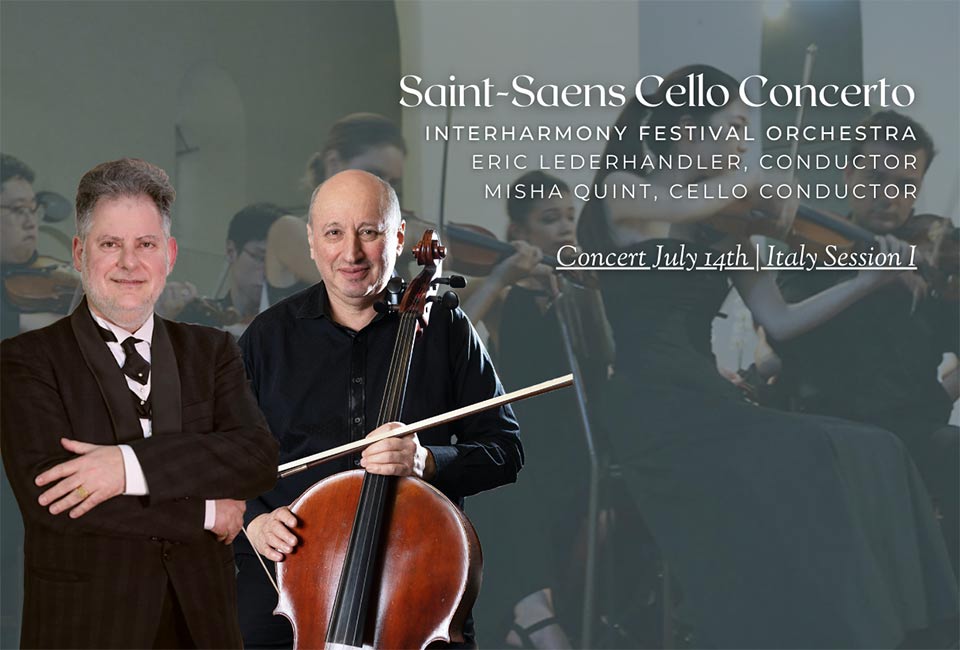 Saint-Saens Cello Concerto
INTERHARMONY FESTIVAL ORCHESTRA
ERIC LEDERHANDLER, CONDUCTOR
MISHA QUINT, CELLO CONDUCTOR

Concert July 14th | Italy Session I